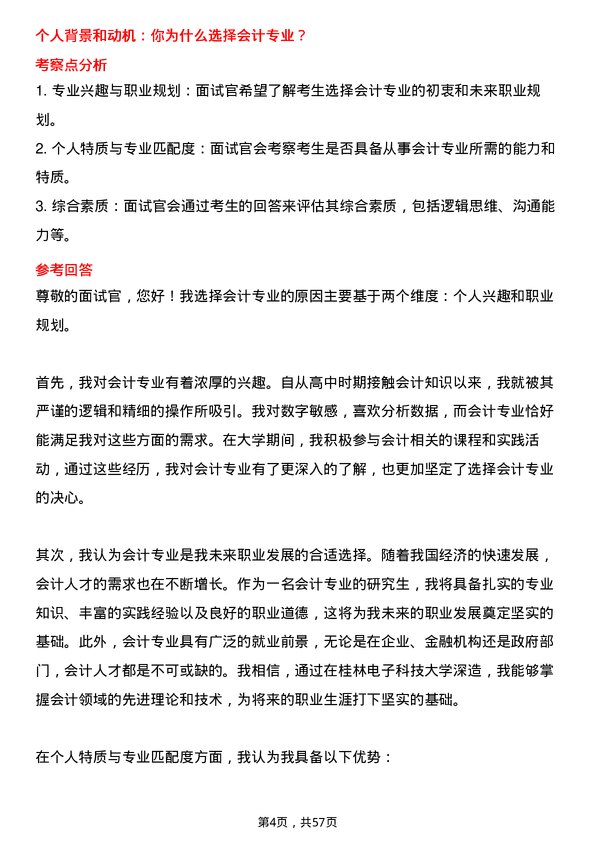 个人背景和动机：你为什么选择会计专业？

考察点分析

1. 专业兴趣与职业规划：面试官希望了解考生选择会计专业的初衷和未来职业规划。

2. 个人特质与专业匹配度：面试官会考察考生是否具备从事会计专业所需的能力和特质。

3. 综合素质：面试官会通过考生的回答来评估其综合素质，包括逻辑思维、沟通能力等。

参考回答

尊敬的面试官，您好！我选择会计专业的原因主要基于两个维度：个人兴趣和职业规划。

首先，我对会计专业有着浓厚的兴趣。自从高中时期接触会计知识以来，我就被其严谨的逻辑和精细的操作所吸引。我对数字敏感，喜欢分析数据，而会计专业恰好能满足我对这些方面的需求。在大学期间，我积极参与会计相关的课程和实践活动，通过这些经历，我对会计专业有了更深入的了解，也更加坚定了选择会计专业的决心。

其次，我认为会计专业是我未来职业发展的合适选择。随着我国经济的快速发展，会计人才的需求也在不断增长。作为一名会计专业的研究生，我将具备扎实的专业知识、丰富的实践经验以及良好的职业道德，这将为我未来的职业发展奠定坚实的基础。此外，会计专业具有广泛的就业前景，无论是在企业、金融机构还是政府部门，会计人才都是不可或缺的。我相信，通过在桂林电子科技大学深造，我能够掌握会计领域的先进理论和技术，为将来的职业生涯打下坚实的基础。

在个人特质与专业匹配度方面，我认为我具备以下优势：

第4页，共57页